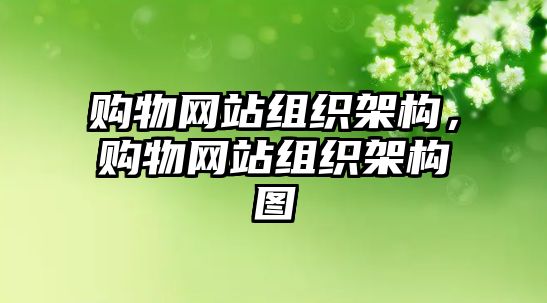 购物网站组织架构，购物网站组织架构图